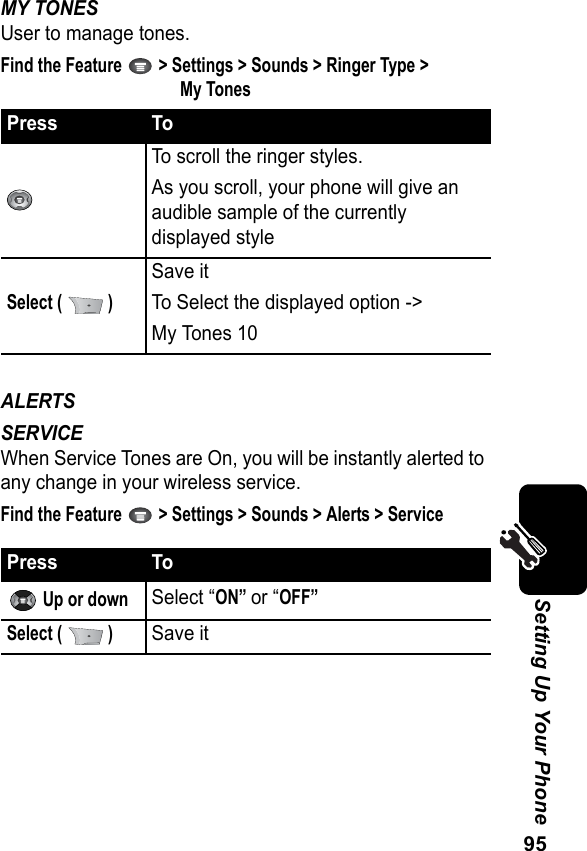 MY TONES
User to manage tones.

Find the Feature > Settings > Sounds > Ringer Type > My Tones

| Press | To |
|---|---|
|  | To scroll the ringer styles. As you scroll, your phone will give an audible sample of the currently displayed style |
| Select ( ) | Save it To Select the displayed option -> My Tones 10 |

ALERTS
SERVICE
When Service Tones are On, you will be instantly alerted to any change in your wireless service.

Find the Feature > Settings > Sounds > Alerts > Service

| Press | To |
|---|---|
| Up or down | Select “ON” or “OFF” |
| Select ( ) | Save it |

Setting Up Your Phone
95